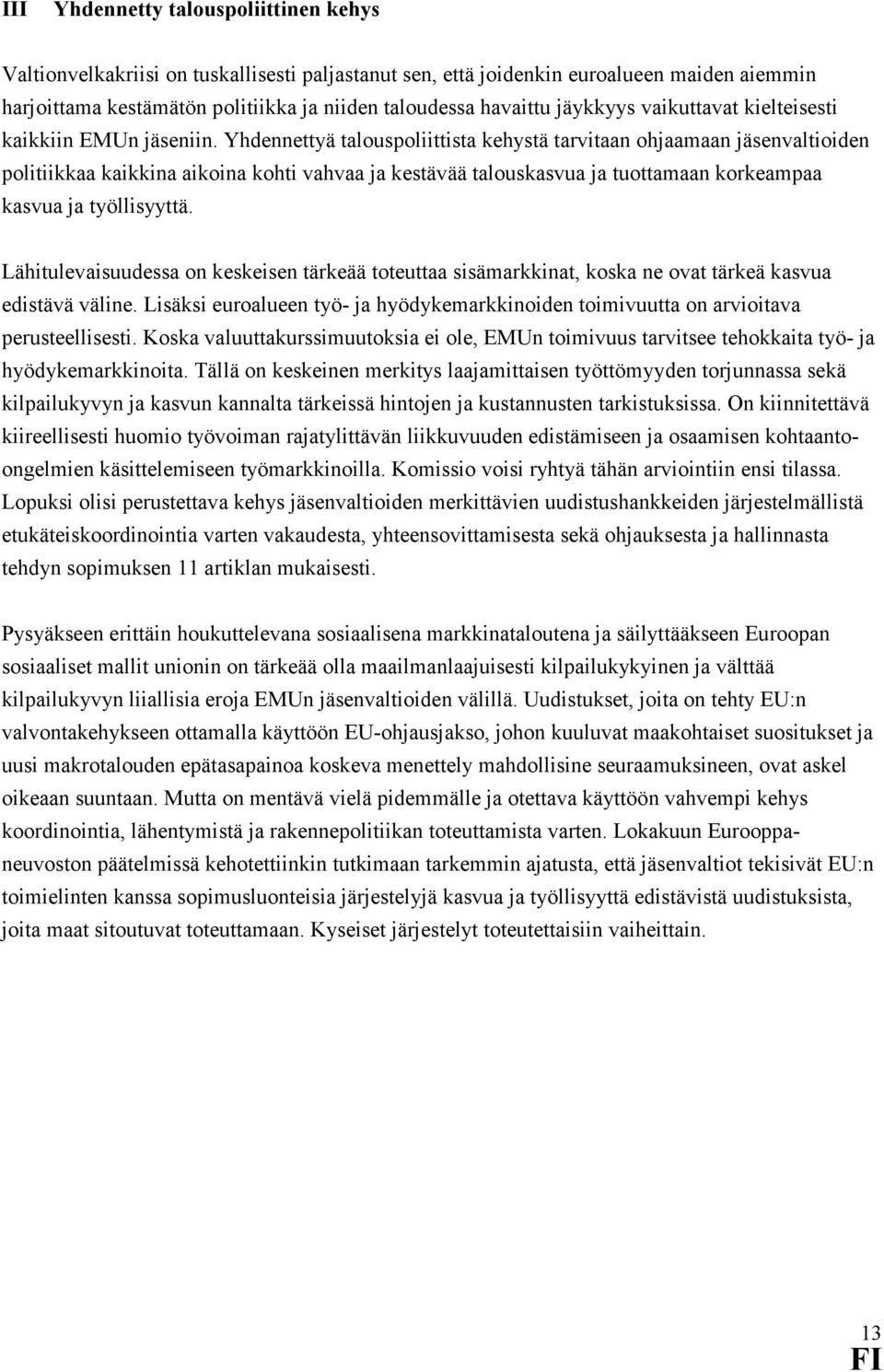 III Yhdennetty talouspoliittinen kehys

Valtionvelkakriisi on tuskallisesti paljastanut sen, että joidenkin euroalueen maiden aiemmin harjoittama kestämätön politiikka ja niiden taloudessa havaittu jäykkyys vaikuttavat kielteisesti kaikkiin EMUn jäseniin. Yhdennettyä talouspoliittista kehystä tarvitaan ohjaamaan jäsenvaltioiden politiikkaa kaikkina aikoina kohti vahvaa ja kestävää talouskasvua ja tuottamaan korkeampaa kasvua ja työllisyyttä.

Lähitulevaisuudessa on keskeisen tärkeää toteuttaa sisämarkkinat, koska ne ovat tärkeä kasvua edistävä väline. Lisäksi euroalueen työ- ja hyödykemarkkinoiden toimivuutta on arvioitava perusteellisesti. Koska valuuttakurssimuutoksia ei ole, EMUn toimivuus tarvitsee tehokkaita työ- ja hyödykemarkkinoita. Tällä on keskeinen merkitys laajamittaisen työttömyyden torjunnassa sekä kilpailukyvyn ja kasvun kannalta tärkeissä hintojen ja kustannusten tarkistuksissa. On kiinnitettävä kiireellisesti huomio työvoiman rajatylittävän liikkuvuuden edistämiseen ja osaamisen kohtaanto-ongelmien käsittelemiseen työmarkkinoilla. Komissio voisi ryhtyä tähän arviointiin ensi tilassa. Lopuksi olisi perustettava kehys jäsenvaltioiden merkittävien uudistushankkeiden järjestelmällistä etukäteiskoordinointia varten vakaudesta, yhteensovittamisesta sekä ohjauksesta ja hallinnasta tehdyn sopimuksen 11 artiklan mukaisesti.

Pysyäkseen erittäin houkuttelevana sosiaalisena markkinataloutena ja säilyttääkseen Euroopan sosiaaliset mallit unionin on tärkeää olla maailmanlaajuisesti kilpailukykyinen ja välttää kilpailukyvyn liiallisia eroja EMUn jäsenvaltioiden välillä. Uudistukset, joita on tehty EU:n valvontakehykseen ottamalla käyttöön EU-ohjausjakso, johon kuuluvat maakohtaiset suositukset ja uusi makrotalouden epätasapainoa koskeva menettely mahdollisine seuraamuksineen, ovat askel oikeaan suuntaan. Mutta on mentävä vielä pidemmälle ja otettava käyttöön vahvempi kehys koordinointia, lähentymistä ja rakennepolitiikan toteuttamista varten. Lokakuun Eurooppa-neuvoston päätelmissä kehotettiinkin tutkimaan tarkemmin ajatusta, että jäsenvaltiot tekisivät EU:n toimielinten kanssa sopimusluonteisia järjestelyjä kasvua ja työllisyyttä edistävistä uudistuksista, joita maat sitoutuvat toteuttamaan. Kyseiset järjestelyt toteutettaisiin vaiheittain.

13
FI